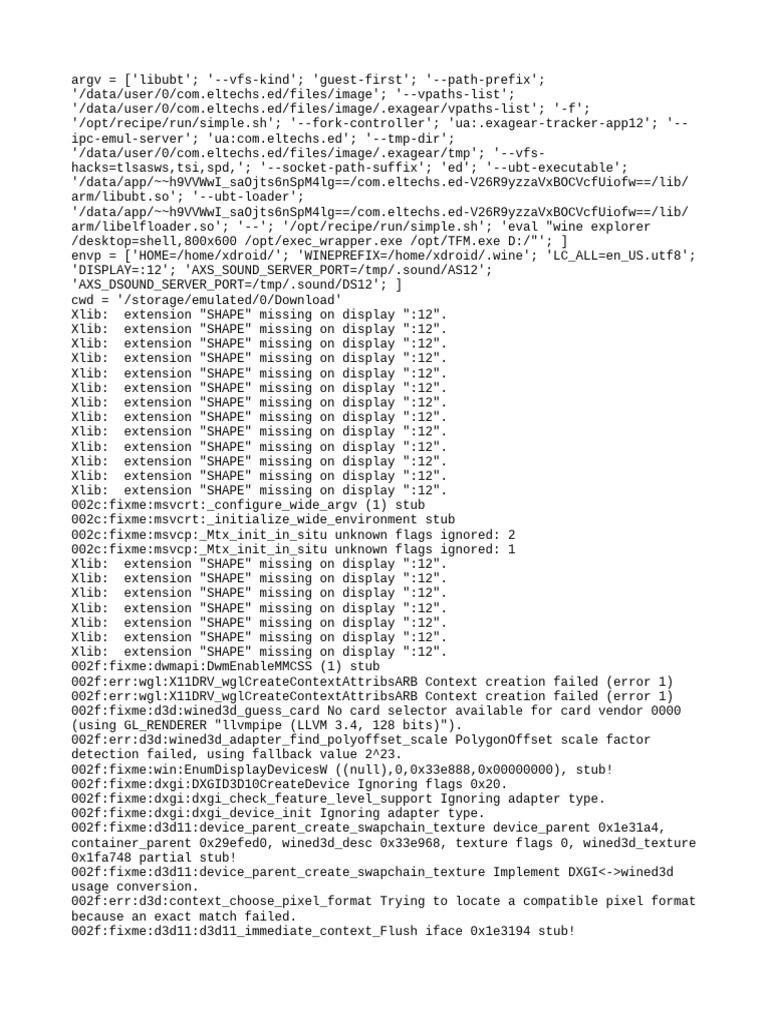 argv = ['libubt'; '--vfs-kind'; 'guest-first'; '--path-prefix'; '/data/user/0/com.eltechs.ed/files/image'; '--vpaths-list'; '/data/user/0/com.eltechs.ed/files/image/.exagear/vpaths-list'; '-f'; '/opt/recipe/run/simple.sh'; '--fork-controller'; 'ua:.exagear-tracker-app12'; '--ipc-emul-server'; 'ua:com.eltechs.ed'; '--tmp-dir'; '/data/user/0/com.eltechs.ed/files/image/.exagear/tmp'; '--vfs-hacks=tlsasws,tsi,spd,'; '--socket-path-suffix'; 'ed'; '--ubt-executable'; '/data/app/~~h9VVWwI_saOjts6nSpM4lg==/com.eltechs.ed-V26R9yzzaVxBOCVcfUiofw==/lib/arm/libubt.so'; '--ubt-loader'; '/data/app/~~h9VVWwI_saOjts6nSpM4lg==/com.eltechs.ed-V26R9yzzaVxBOCVcfUiofw==/lib/arm/libelfloader.so'; '--'; '/opt/recipe/run/simple.sh'; 'eval "wine explorer /desktop=shell,800x600 /opt/exec_wrapper.exe /opt/TFM.exe D:/"'; ]
envp = ['HOME=/home/xdroid/'; 'WINEPREFIX=/home/xdroid/.wine'; 'LC_ALL=en_US.utf8'; 'DISPLAY=:12'; 'AXS_SOUND_SERVER_PORT=/tmp/.sound/AS12'; 'AXS_DSOUND_SERVER_PORT=/tmp/.sound/DS12'; ]
cwd = '/storage/emulated/0/Download'
Xlib:  extension "SHAPE" missing on display ":12".
Xlib:  extension "SHAPE" missing on display ":12".
Xlib:  extension "SHAPE" missing on display ":12".
Xlib:  extension "SHAPE" missing on display ":12".
Xlib:  extension "SHAPE" missing on display ":12".
Xlib:  extension "SHAPE" missing on display ":12".
Xlib:  extension "SHAPE" missing on display ":12".
Xlib:  extension "SHAPE" missing on display ":12".
Xlib:  extension "SHAPE" missing on display ":12".
Xlib:  extension "SHAPE" missing on display ":12".
Xlib:  extension "SHAPE" missing on display ":12".
Xlib:  extension "SHAPE" missing on display ":12".
Xlib:  extension "SHAPE" missing on display ":12".
002c:fixme:msvcrt:_configure_wide_argv (1) stub
002c:fixme:msvcrt:_initialize_wide_environment stub
002c:fixme:msvcp:_Mtx_init_in_situ unknown flags ignored: 2
002c:fixme:msvcp:_Mtx_init_in_situ unknown flags ignored: 1
Xlib:  extension "SHAPE" missing on display ":12".
Xlib:  extension "SHAPE" missing on display ":12".
Xlib:  extension "SHAPE" missing on display ":12".
Xlib:  extension "SHAPE" missing on display ":12".
Xlib:  extension "SHAPE" missing on display ":12".
Xlib:  extension "SHAPE" missing on display ":12".
Xlib:  extension "SHAPE" missing on display ":12".
002f:fixme:dwmapi:DwmEnableMMCSS (1) stub
002f:err:wgl:X11DRV_wglCreateContextAttribsARB Context creation failed (error 1)
002f:err:wgl:X11DRV_wglCreateContextAttribsARB Context creation failed (error 1)
002f:fixme:d3d:wined3d_guess_card No card selector available for card vendor 0000 (using GL_RENDERER "llvmpipe (LLVM 3.4, 128 bits)").
002f:err:d3d:wined3d_adapter_find_polyoffset_scale PolygonOffset scale factor detection failed, using fallback value 2^23.
002f:fixme:win:EnumDisplayDevicesW ((null),0,0x33e888,0x00000000), stub!
002f:fixme:dxgi:DXGID3D10CreateDevice Ignoring flags 0x20.
002f:fixme:dxgi:dxgi_check_feature_level_support Ignoring adapter type.
002f:fixme:dxgi:dxgi_device_init Ignoring adapter type.
002f:fixme:d3d11:device_parent_create_swapchain_texture device_parent 0x1e31a4, container_parent 0x29efed0, wined3d_desc 0x33e968, texture flags 0, wined3d_texture 0x1fa748 partial stub!
002f:fixme:d3d11:device_parent_create_swapchain_texture Implement DXGI<->wined3d usage conversion.
002f:err:d3d:context_choose_pixel_format Trying to locate a compatible pixel format because an exact match failed.
002f:fixme:d3d11:d3d11_immediate_context_Flush iface 0x1e3194 stub!